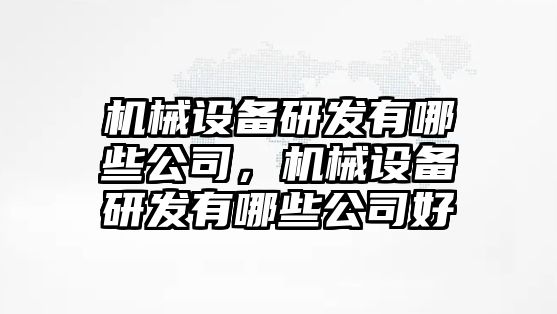 机械设备研发有哪些公司，机械设备研发有哪些公司好